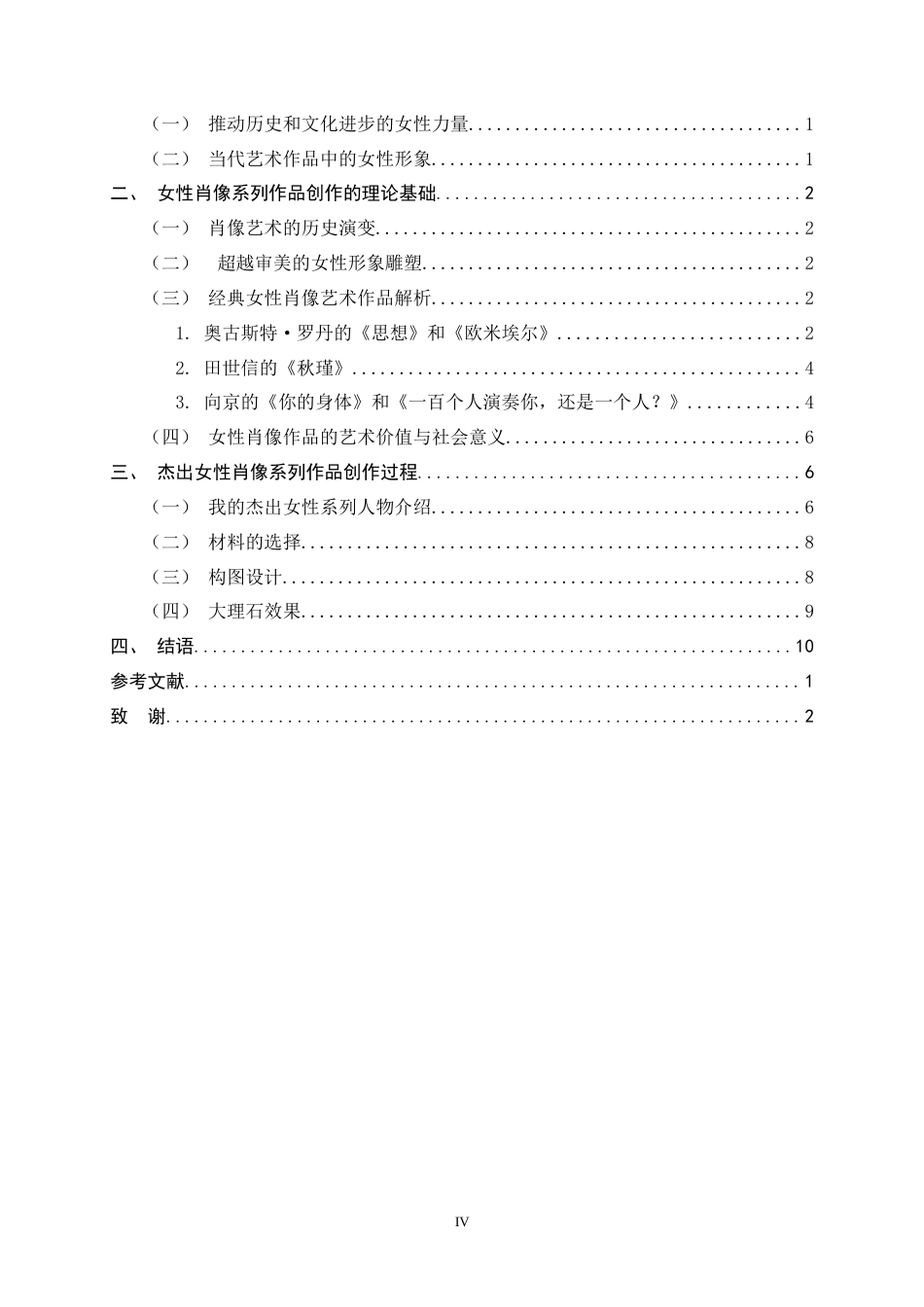 （一） 推动历史和文化进步的女性力量 1
（二） 当代艺术作品中的女性形象 1
二、 女性肖像系列作品创作的理论基础 2
（一） 肖像艺术的历史演变 2
（二） 超越审美的女性形象雕塑 2
（三） 经典女性肖像艺术作品解析 2
1. 奥古斯特·罗丹的《思想》和《欧米埃尔》 2
2. 田世信的《秋瑾》 4
3. 向京的《你的身体》和《一百个人演奏你，还是一个人？》 4
（四） 女性肖像作品的艺术价值与社会意义 6
三、 杰出女性肖像系列作品创作过程 6
（一） 我的杰出女性系列人物介绍 6
（二） 材料的选择 8
（三） 构图设计 8
（四） 大理石效果 9
四、 结语 10
参考文献 1
致 谢 2

IV